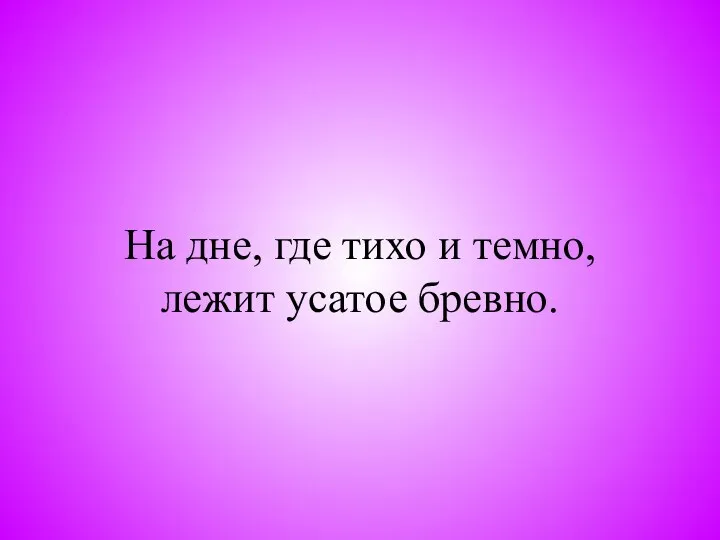 На дне, где тихо и темно,
лежит усатое бревно.